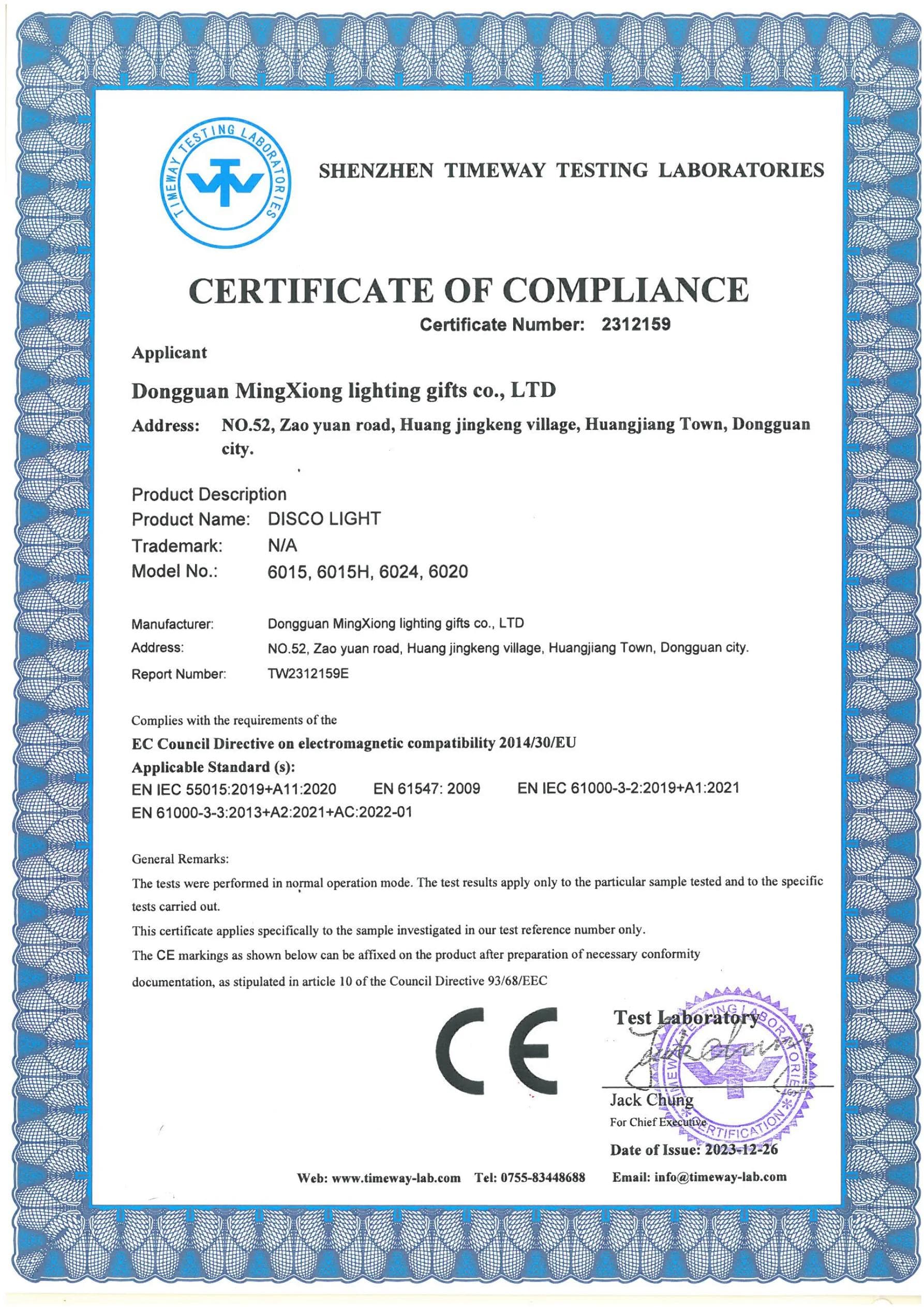 TIMEWAY TESTING LABORATORIES

SHENZHEN TIMEWAY TESTING LABORATORIES

CERTIFICATE OF COMPLIANCE

Certificate Number: 2312159

Applicant

Dongguan MingXiong lighting gifts co., LTD

Address: NO.52, Zao yuan road, Huang jingkeng village, Huangjiang Town, Dongguan city.

Product Description
Product Name: DISCO LIGHT
Trademark: N/A
Model No.: 6015, 6015H, 6024, 6020

Manufacturer: Dongguan MingXiong lighting gifts co., LTD
Address: NO.52, Zao yuan road, Huang jingkeng village, Huangjiang Town, Dongguan city.
Report Number: TW2312159E

Complies with the requirements of the
EC Council Directive on electromagnetic compatibility 2014/30/EU
Applicable Standard (s):
EN IEC 55015:2019+A11:2020 EN 61547: 2009 EN IEC 61000-3-2:2019+A1:2021
EN 61000-3-3:2013+A2:2021+AC:2022-01

General Remarks:
The tests were performed in normal operation mode. The test results apply only to the particular sample tested and to the specific tests carried out.
This certificate applies specifically to the sample investigated in our test reference number only.
The CE markings as shown below can be affixed on the product after preparation of necessary conformity documentation, as stipulated in article 10 of the Council Directive 93/68/EEC

CE

Test Laboratory
Jack Chung
For Chief Executive
Date of Issue: 2023-12-26

Web: www.timeway-lab.com Tel: 0755-83448688 Email: info@timeway-lab.com